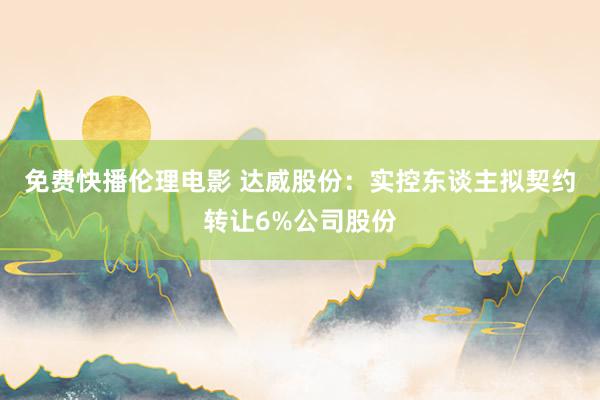 免费快播伦理电影 达威股份：实控东谈主拟契约转让6%公司股份